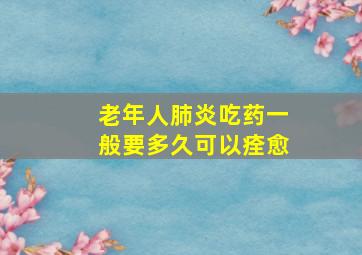 老年人肺炎吃药一般要多久可以痊愈